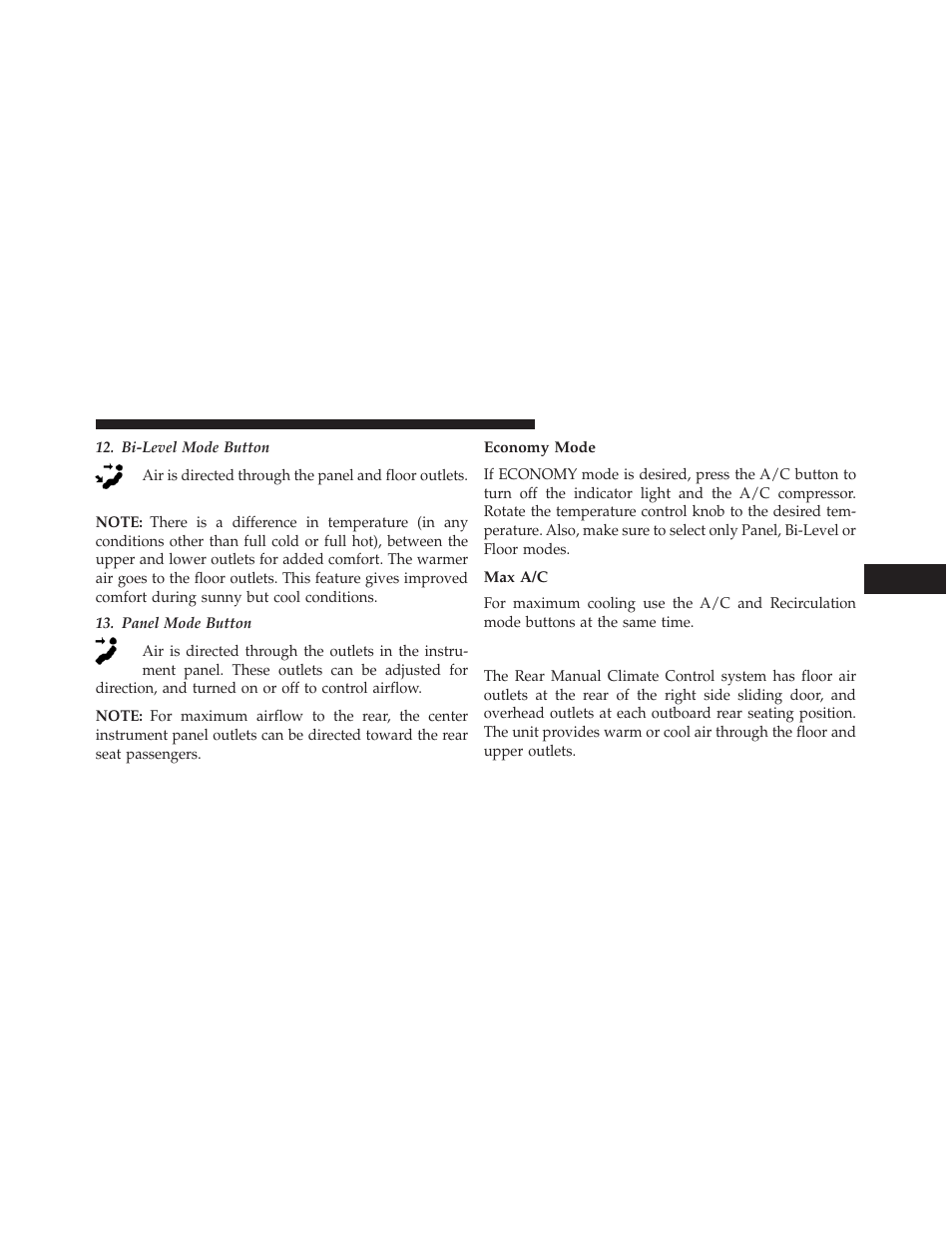 12. Bi-Level Mode Button

Air is directed through the panel and floor outlets.

NOTE: There is a difference in temperature (in any conditions other than full cold or full hot), between the upper and lower outlets for added comfort. The warmer air goes to the floor outlets. This feature gives improved comfort during sunny but cool conditions.

13. Panel Mode Button

Air is directed through the outlets in the instrument panel. These outlets can be adjusted for direction, and turned on or off to control airflow.

NOTE: For maximum airflow to the rear, the center instrument panel outlets can be directed toward the rear seat passengers.

Economy Mode

If ECONOMY mode is desired, press the A/C button to turn off the indicator light and the A/C compressor. Rotate the temperature control knob to the desired temperature. Also, make sure to select only Panel, Bi-Level or Floor modes.

Max A/C

For maximum cooling use the A/C and Recirculation mode buttons at the same time.

The Rear Manual Climate Control system has floor air outlets at the rear of the right side sliding door, and overhead outlets at each outboard rear seating position. The unit provides warm or cool air through the floor and upper outlets.